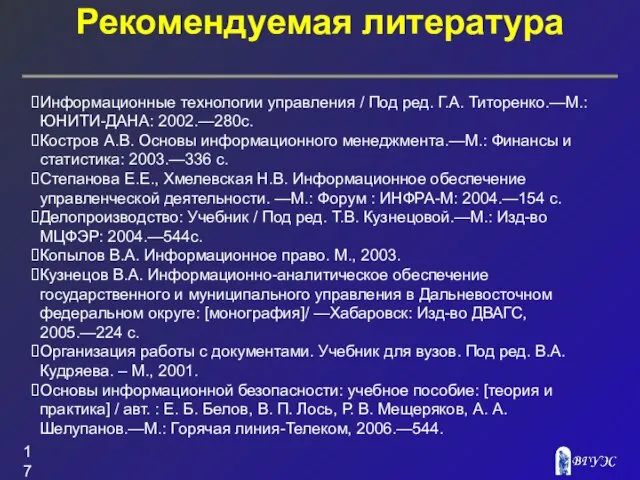 Рекомендуемая литература

Информационные технологии управления / Под ред. Г.А. Титоренко.—М.: ЮНИТИ-ДАНА: 2002.—280с.
Костров А.В. Основы информационного менеджмента.—М.: Финансы и статистика: 2003.—336 с.
Степанова Е.Е., Хмелевская Н.В. Информационное обеспечение управленческой деятельности. —М.: Форум : ИНФРА-М: 2004.—154 с.
Делопроизводство: Учебник / Под ред. Т.В. Кузнецовой.—М.: Изд-во МЦФЭР: 2004.—544с.
Копылов В.А. Информационное право. М., 2003.
Кузнецов В.А. Информационно-аналитическое обеспечение государственного и муниципального управления в Дальневосточном федеральном округе: [монография]/ —Хабаровск: Изд-во ДВАГС, 2005.—224 с.
Организация работы с документами. Учебник для вузов. Под ред. В.А. Кудряева. – М., 2001.
Основы информационной безопасности: учебное пособие: [теория и практика] / авт. : Е. Б. Белов, В. П. Лось, Р. В. Мещеряков, А. А. Шелупанов.—М.: Горячая линия-Телеком, 2006.—544.

17

ВГУЭС